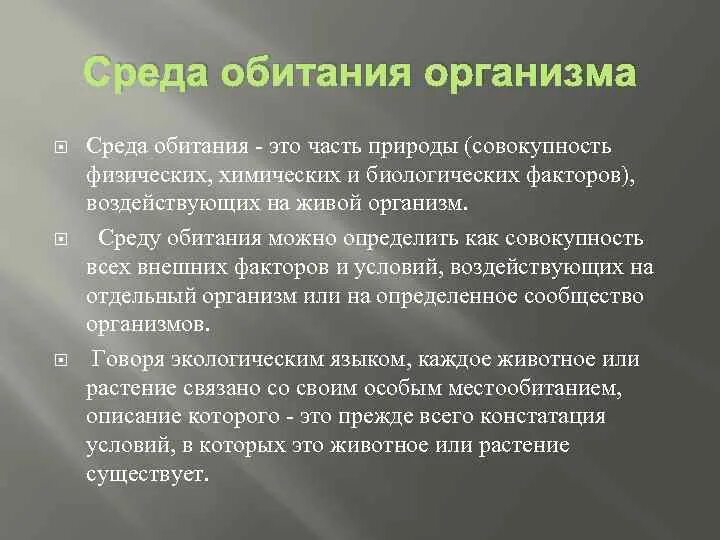 Среда обитания организма

Среда обитания - это часть природы (совокупность физических, химических и биологических факторов), воздействующих на живой организм.

Среду обитания можно определить как совокупность всех внешних факторов и условий, воздействующих на отдельный организм или на определенное сообщество организмов.

Говоря экологическим языком, каждое животное или растение связано со своим особым местообитанием, описание которого - это прежде всего констатация условий, в которых это животное или растение существует.